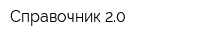 Справочник 2.0